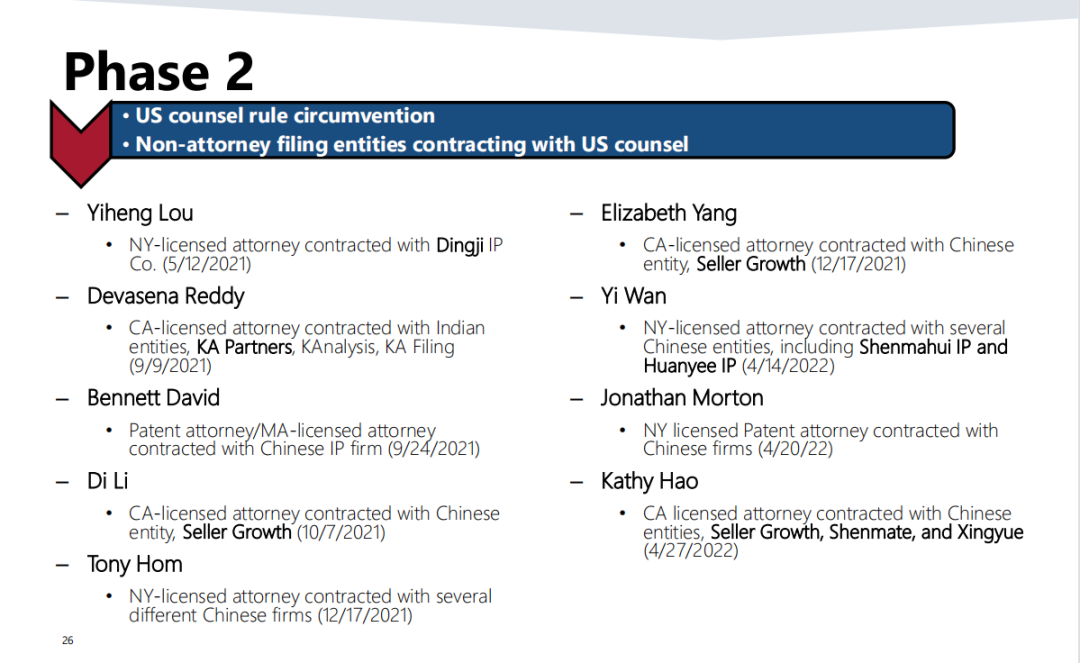 Phase 2

• US counsel rule circumvention
• Non-attorney filing entities contracting with US counsel

– Yiheng Lou
• NY-licensed attorney contracted with Dingji IP Co. (5/12/2021)

– Devasena Reddy
• CA-licensed attorney contracted with Indian entities, KA Partners, KAnalysis, KA Filing (9/9/2021)

– Bennett David
• Patent attorney/MA-licensed attorney contracted with Chinese IP firm (9/24/2021)

– Di Li
• CA-licensed attorney contracted with Chinese entity, Seller Growth (10/7/2021)

– Tony Hom
• NY-licensed attorney contracted with several different Chinese firms (12/17/2021)

– Elizabeth Yang
• CA-licensed attorney contracted with Chinese entity, Seller Growth (12/17/2021)

– Yi Wan
• NY-licensed attorney contracted with several Chinese entities, including Shenmahui IP and Huanyee IP (4/14/2022)

– Jonathan Morton
• NY licensed Patent attorney contracted with Chinese firms (4/20/22)

– Kathy Hao
• CA licensed attorney contracted with Chinese entities, Seller Growth, Shenmate, and Xingyue (4/27/2022)

26